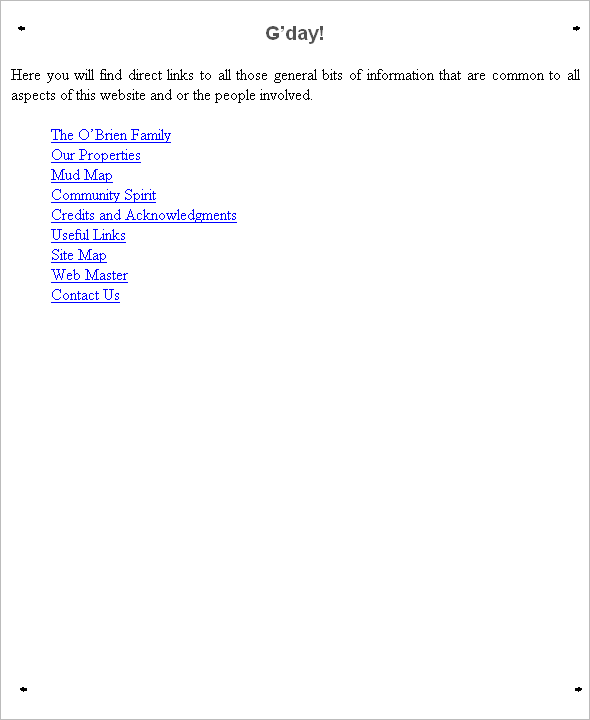 G’day!

Here you will find direct links to all those general bits of information that are common to all aspects of this website and or the people involved.

The O’Brien Family
Our Properties
Mud Map
Community Spirit
Credits and Acknowledgments
Useful Links
Site Map
Web Master
Contact Us